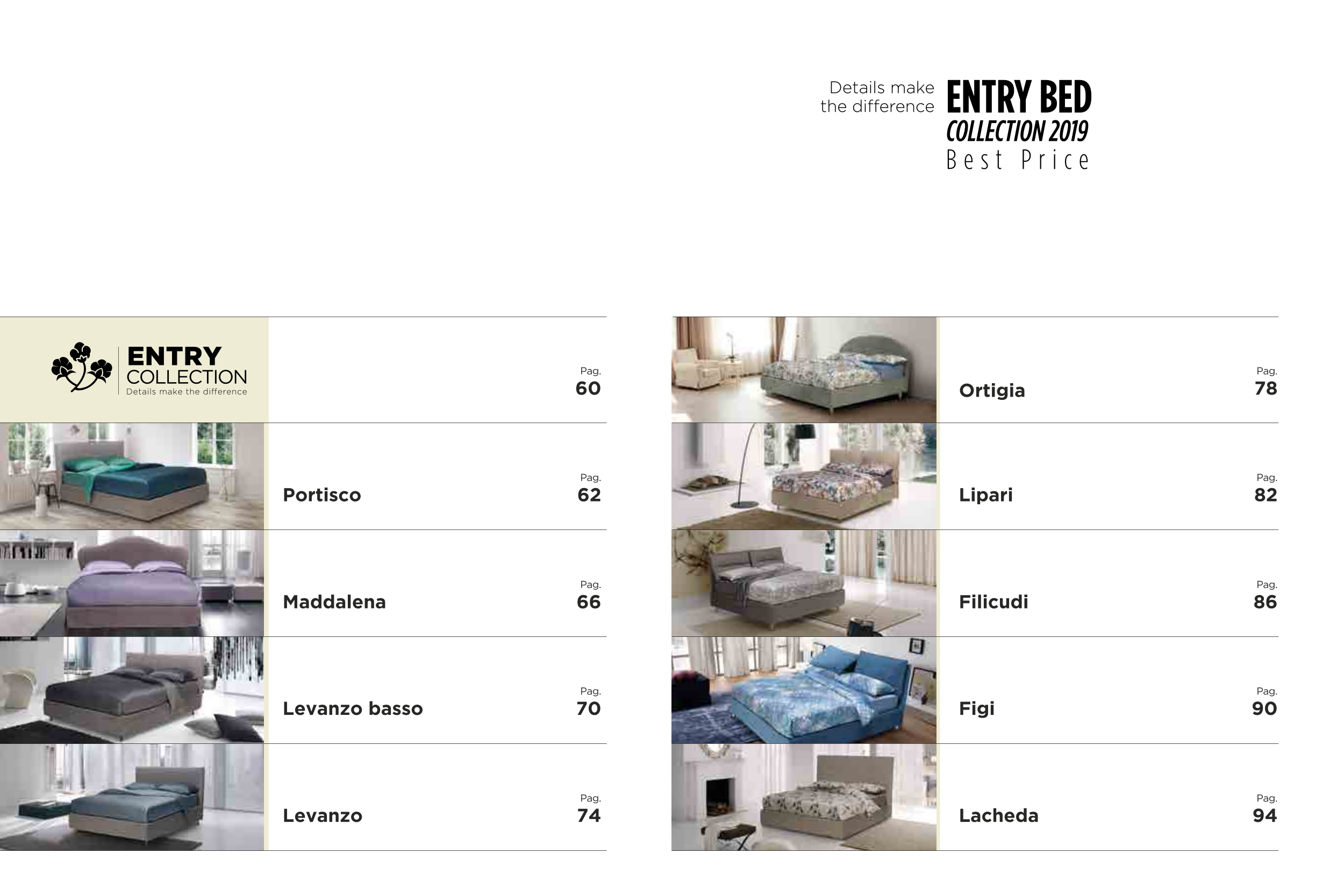 Details make the difference

ENTRY BED
COLLECTION 2019
Best Price

ENTRY COLLECTION
Details make the difference

Pag. 60

Portisco
Pag. 62

Maddalena
Pag. 66

Levanzo basso
Pag. 70

Levanzo
Pag. 74

Ortigia
Pag. 78

Lipari
Pag. 82

Filicudi
Pag. 86

Figi
Pag. 90

Lacheda
Pag. 94